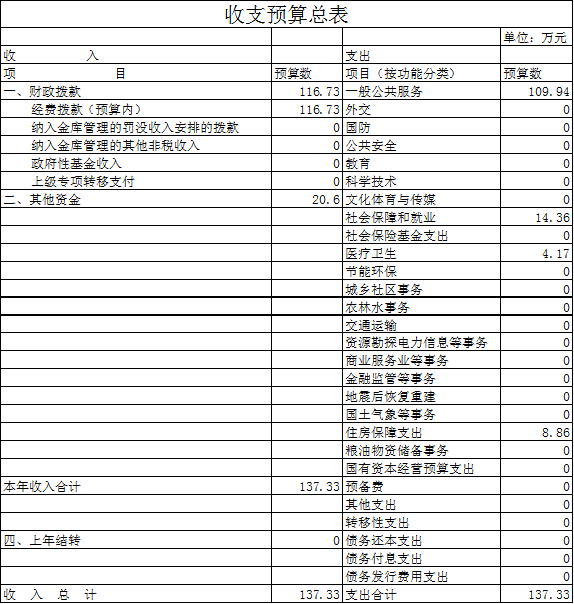 收支预算总表

| | | | 单位：万元 |
|---|---|---|---|
| 收　　入 | | 支出 | |
| 项　　目 | 预算数 | 项目（按功能分类） | 预算数 |
| 一、财政拨款 | 116.73 | 一般公共服务 | 109.94 |
| 经费拨款（预算内） | 116.73 | 外交 | 0 |
| 纳入金库管理的罚没收入安排的拨款 | 0 | 国防 | 0 |
| 纳入金库管理的其他非税收入 | 0 | 公共安全 | 0 |
| 政府性基金收入 | 0 | 教育 | 0 |
| 上级专项转移支付 | 0 | 科学技术 | 0 |
| 二、其他资金 | 20.6 | 文化体育与传媒 | 0 |
| | | 社会保障和就业 | 14.36 |
| | | 社会保险基金支出 | 0 |
| | | 医疗卫生 | 4.17 |
| | | 节能环保 | 0 |
| | | 城乡社区事务 | 0 |
| | | 农林水事务 | 0 |
| | | 交通运输 | 0 |
| | | 资源勘探电力信息等事务 | 0 |
| | | 商业服务业等事务 | 0 |
| | | 金融监管等事务 | 0 |
| | | 地震后恢复重建 | 0 |
| | | 国土气象等事务 | 0 |
| | | 住房保障支出 | 8.86 |
| | | 粮油物资储备事务 | 0 |
| | | 国有资本经营预算支出 | 0 |
| 本年收入合计 | 137.33 | 预备费 | 0 |
| | | 其他支出 | 0 |
| | | 转移性支出 | 0 |
| 四、上年结转 | 0 | 债务还本支出 | 0 |
| | | 债务付息支出 | 0 |
| | | 债务发行费用支出 | 0 |
| 收　入　总　计 | 137.33 | 支出合计 | 137.33 |